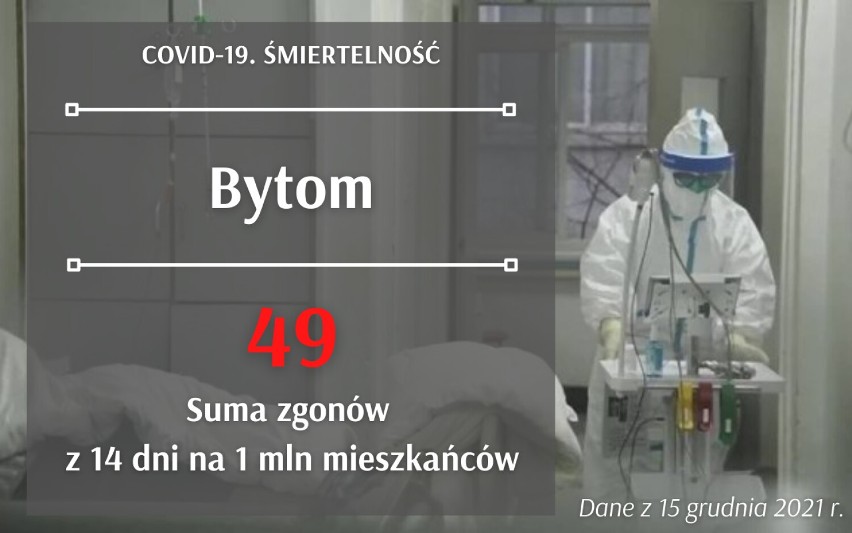 COVID-19. ŚMIERTELNOŚĆ

Bytom

49

Suma zgonów
z 14 dni na 1 mln mieszkańców

Dane z 15 grudnia 2021 r.